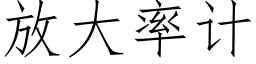 放大率计